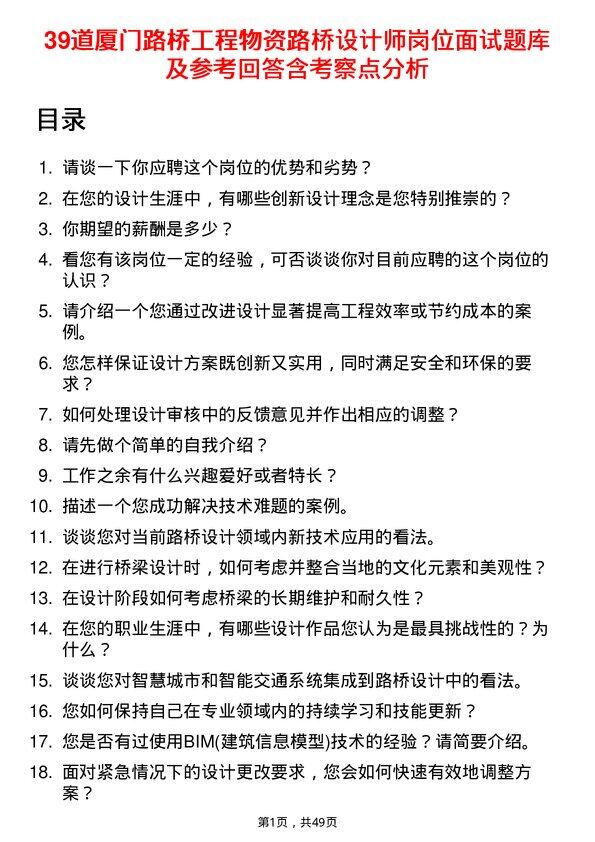 39道厦门路桥工程物资路桥设计师岗位面试题库及参考回答含考察点分析

目录

1. 请谈一下你应聘这个岗位的优势和劣势？
2. 在您的设计生涯中，有哪些创新设计理念是您特别推崇的？
3. 你期望的薪酬是多少？
4. 看您有该岗位一定的经验，可否谈谈你对目前应聘的这个岗位的认识？
5. 请介绍一个您通过改进设计显著提高工程效率或节约成本的案例。
6. 您怎样保证设计方案既创新又实用，同时满足安全和环保的要求？
7. 如何处理设计审核中的反馈意见并作出相应的调整？
8. 请先做个简单的自我介绍？
9. 工作之余有什么兴趣爱好或者特长？
10. 描述一个您成功解决技术难题的案例。
11. 谈谈您对当前路桥设计领域内新技术应用的看法。
12. 在进行桥梁设计时，如何考虑并整合当地的文化元素和美观性？
13. 在设计阶段如何考虑桥梁的长期维护和耐久性？
14. 在您的职业生涯中，有哪些设计作品您认为是最具挑战性的？为什么？
15. 谈谈您对智慧城市和智能交通系统集成到路桥设计中的看法。
16. 您如何保持自己在专业领域内的持续学习和技能更新？
17. 您是否有过使用BIM(建筑信息模型)技术的经验？请简要介绍。
18. 面对紧急情况下的设计更改要求，您会如何快速有效地调整方案？

第1页，共49页